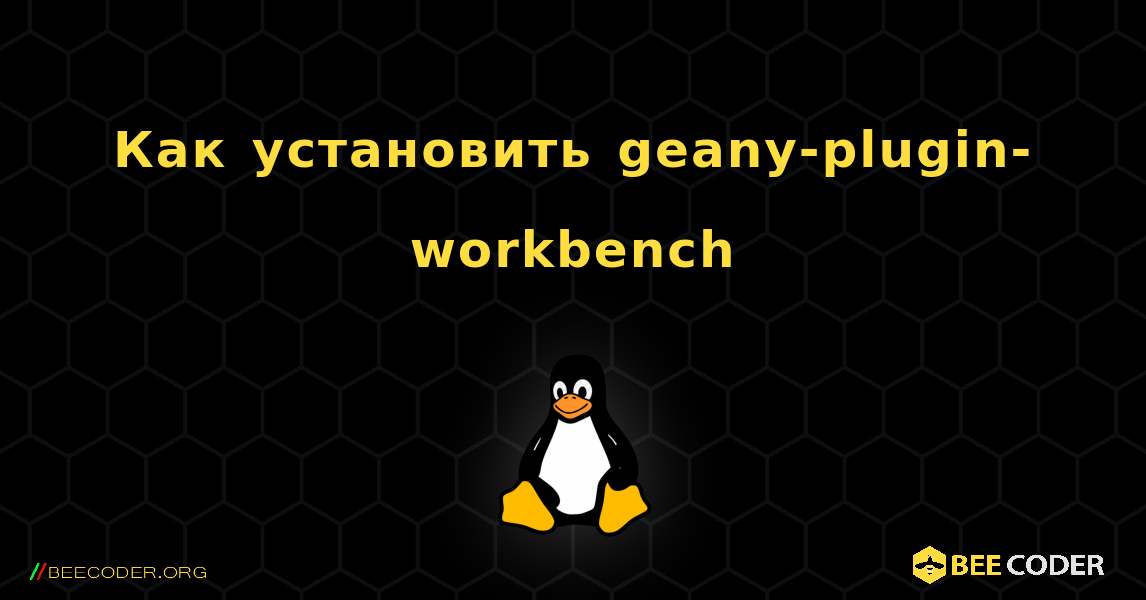 Как установить geany-plugin-workbench

//BEECODER.ORG

BEE CODER